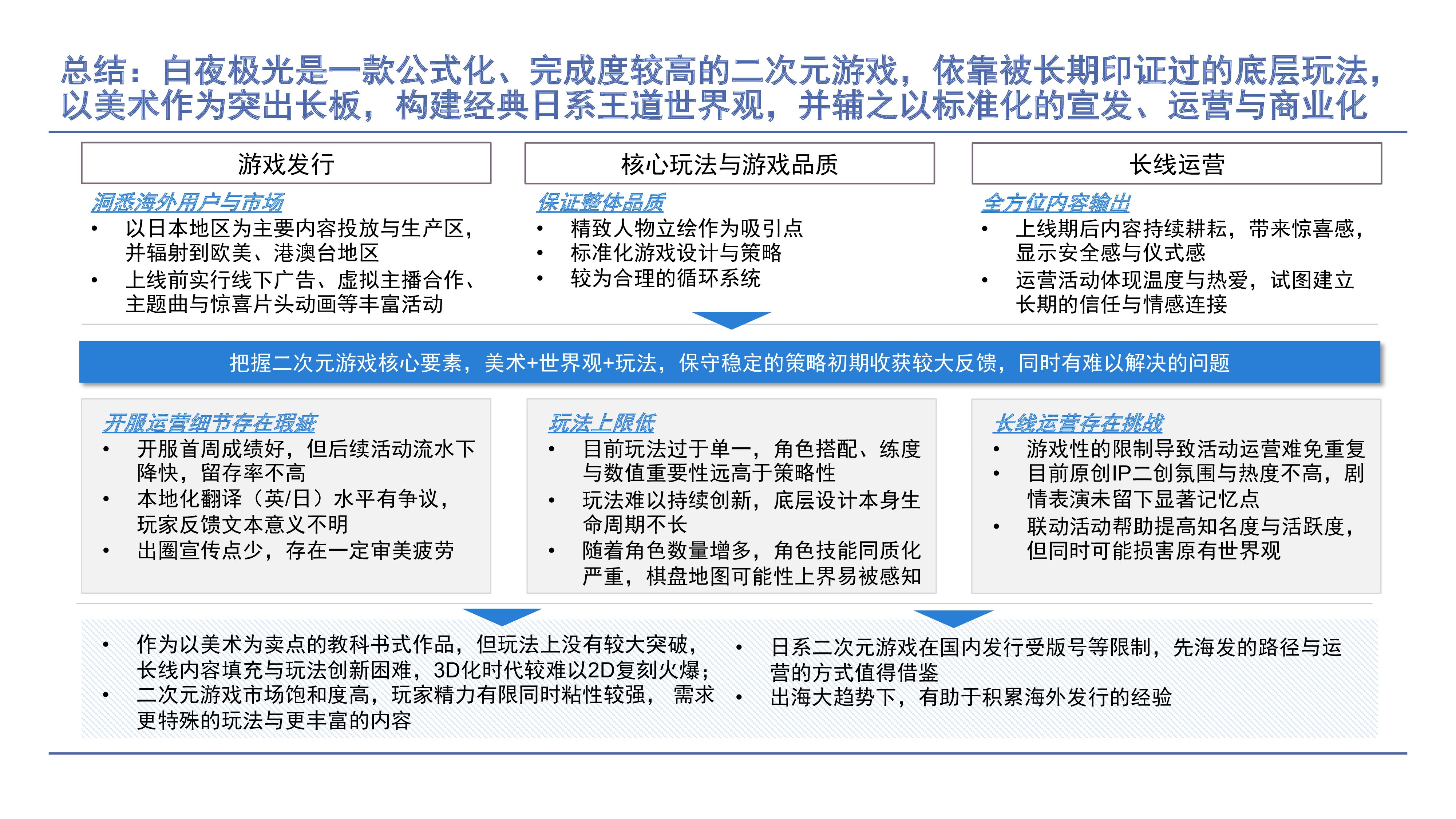 总结：白夜极光是一款公式化、完成度较高的二次元游戏，依靠被长期印证过的底层玩法，以美术作为突出长板，构建经典日系王道世界观，并辅之以标准化的宣发、运营与商业化

游戏发行

洞悉海外用户与市场
• 以日本地区为主要内容投放与生产区，并辐射到欧美、港澳台地区
• 上线前实行线下广告、虚拟主播合作、主题曲与惊喜片头动画等丰富活动

核心玩法与游戏品质

保证整体品质
• 精致人物立绘作为吸引点
• 标准化游戏设计与策略
• 较为合理的循环系统

长线运营

全方位内容输出
• 上线期后内容持续耕耘，带来惊喜感，显示安全感与仪式感
• 运营活动体现温度与热爱，试图建立长期的信任与情感连接

把握二次元游戏核心要素，美术+世界观+玩法，保守稳定的策略初期收获较大反馈，同时有难以解决的问题

开服运营细节存在瑕疵
• 开服首周成绩好，但后续活动流水下降快，留存率不高
• 本地化翻译（英/日）水平有争议，玩家反馈文本意义不明
• 出圈宣传点少，存在一定审美疲劳

玩法上限低
• 目前玩法过于单一，角色搭配、练度与数值重要性远高于策略性
• 玩法难以持续创新，底层设计本身生命周期不长
• 随着角色数量增多，角色技能同质化严重，棋盘地图可能性上界易被感知

长线运营存在挑战
• 游戏性的限制导致活动运营难免重复
• 目前原创IP二创氛围与热度不高，剧情表演未留下显著记忆点
• 联动活动帮助提高知名度与活跃度，但同时可能损害原有世界观

• 作为以美术为卖点的教科书式作品，但玩法上没有较大突破，长线内容填充与玩法创新困难，3D化时代较难以2D复刻火爆；
• 二次元游戏市场饱和度高，玩家精力有限同时粘性较强， 需求更特殊的玩法与更丰富的内容

• 日系二次元游戏在国内发行受版号等限制，先海发的路径与运营的方式值得借鉴
• 出海大趋势下，有助于积累海外发行的经验